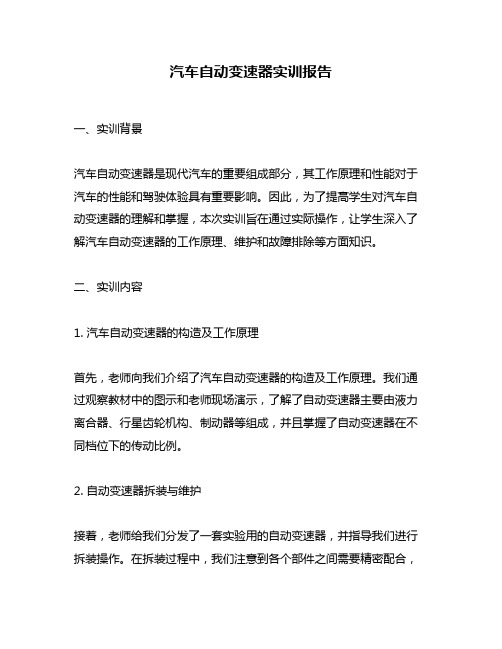 汽车自动变速器实训报告

一、实训背景

汽车自动变速器是现代汽车的重要组成部分，其工作原理和性能对于汽车的性能和驾驶体验具有重要影响。因此，为了提高学生对汽车自动变速器的理解和掌握，本次实训旨在通过实际操作，让学生深入了解汽车自动变速器的工作原理、维护和故障排除等方面知识。

二、实训内容

1. 汽车自动变速器的构造及工作原理

首先，老师向我们介绍了汽车自动变速器的构造及工作原理。我们通过观察教材中的图示和老师现场演示，了解了自动变速器主要由液力离合器、行星齿轮机构、制动器等组成，并且掌握了自动变速器在不同档位下的传动比例。

2. 自动变速器拆装与维护

接着，老师给我们分发了一套实验用的自动变速器，并指导我们进行拆装操作。在拆装过程中，我们注意到各个部件之间需要精密配合，